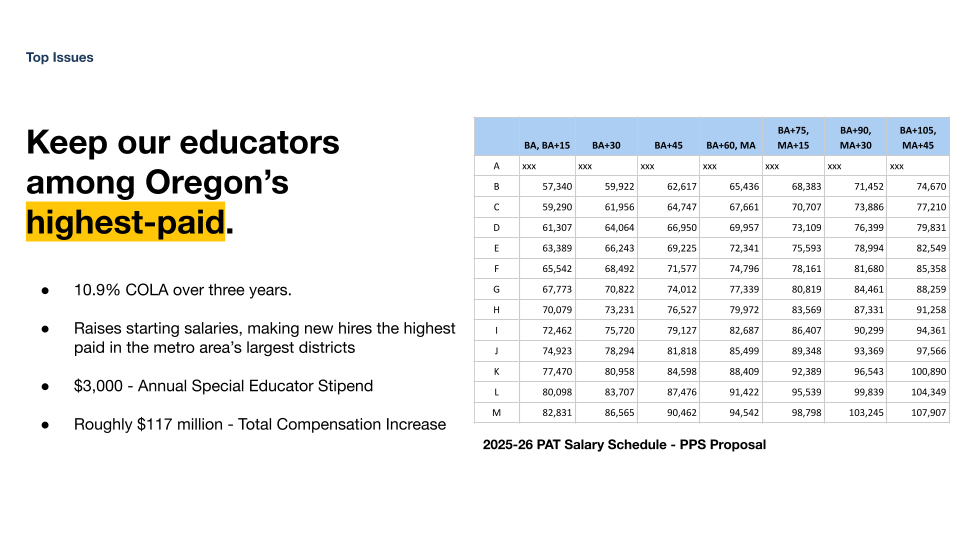 Top Issues

Keep our educators among Oregon's highest-paid.

● 10.9% COLA over three years.

● Raises starting salaries, making new hires the highest paid in the metro area's largest districts

● $3,000 - Annual Special Educator Stipend

● Roughly $117 million - Total Compensation Increase

| | BA, BA+15 | BA+30 | BA+45 | BA+60, MA | BA+75, MA+15 | BA+90, MA+30 | BA+105, MA+45 |
|---|---|---|---|---|---|---|---|
| A | xxx | xxx | xxx | xxx | xxx | xxx | xxx |
| B | 57,340 | 59,922 | 62,617 | 65,436 | 68,383 | 71,452 | 74,670 |
| C | 59,290 | 61,956 | 64,747 | 67,661 | 70,707 | 73,886 | 77,210 |
| D | 61,307 | 64,064 | 66,950 | 69,957 | 73,109 | 76,399 | 79,831 |
| E | 63,389 | 66,243 | 69,225 | 72,341 | 75,593 | 78,994 | 82,549 |
| F | 65,542 | 68,492 | 71,577 | 74,796 | 78,161 | 81,680 | 85,358 |
| G | 67,773 | 70,822 | 74,012 | 77,339 | 80,819 | 84,461 | 88,259 |
| H | 70,079 | 73,231 | 76,527 | 79,972 | 83,569 | 87,331 | 91,258 |
| I | 72,462 | 75,720 | 79,127 | 82,687 | 86,407 | 90,299 | 94,361 |
| J | 74,923 | 78,294 | 81,818 | 85,499 | 89,348 | 93,369 | 97,566 |
| K | 77,470 | 80,958 | 84,598 | 88,409 | 92,389 | 96,543 | 100,890 |
| L | 80,098 | 83,707 | 87,476 | 91,422 | 95,539 | 99,839 | 104,349 |
| M | 82,831 | 86,565 | 90,462 | 94,542 | 98,798 | 103,245 | 107,907 |

2025-26 PAT Salary Schedule - PPS Proposal